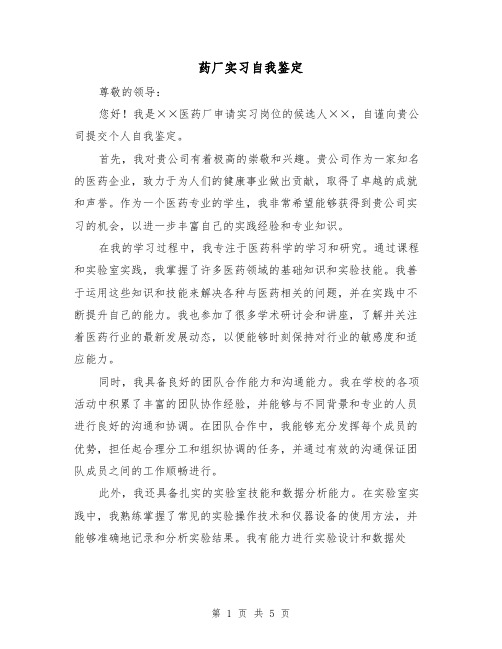 药厂实习自我鉴定

尊敬的领导:

您好！我是××医药厂申请实习岗位的候选人××，自谨向贵公司提交个人自我鉴定。

首先，我对贵公司有着极高的崇敬和兴趣。贵公司作为一家知名的医药企业，致力于为人们的健康事业做出贡献，取得了卓越的成就和声誉。作为一个医药专业的学生，我非常希望能够获得到贵公司实习的机会，以进一步丰富自己的实践经验和专业知识。

在我的学习过程中，我专注于医药科学的学习和研究。通过课程和实验室实践，我掌握了许多医药领域的基础知识和实验技能。我善于运用这些知识和技能来解决各种与医药相关的问题，并在实践中不断提升自己的能力。我也参加了很多学术研讨会和讲座，了解并关注着医药行业的最新发展动态，以便能够时刻保持对行业的敏感度和适应能力。

同时，我具备良好的团队合作能力和沟通能力。我在学校的各项活动中积累了丰富的团队协作经验，并能够与不同背景和专业的人员进行良好的沟通和协调。在团队合作中，我能够充分发挥每个成员的优势，担任起合理分工和组织协调的任务，并通过有效的沟通保证团队成员之间的工作顺畅进行。

此外，我还具备扎实的实验室技能和数据分析能力。在实验室实践中，我熟练掌握了常见的实验操作技术和仪器设备的使用方法，并能够准确地记录和分析实验结果。我有能力进行实验设计和数据处

第 1 页 共 5 页